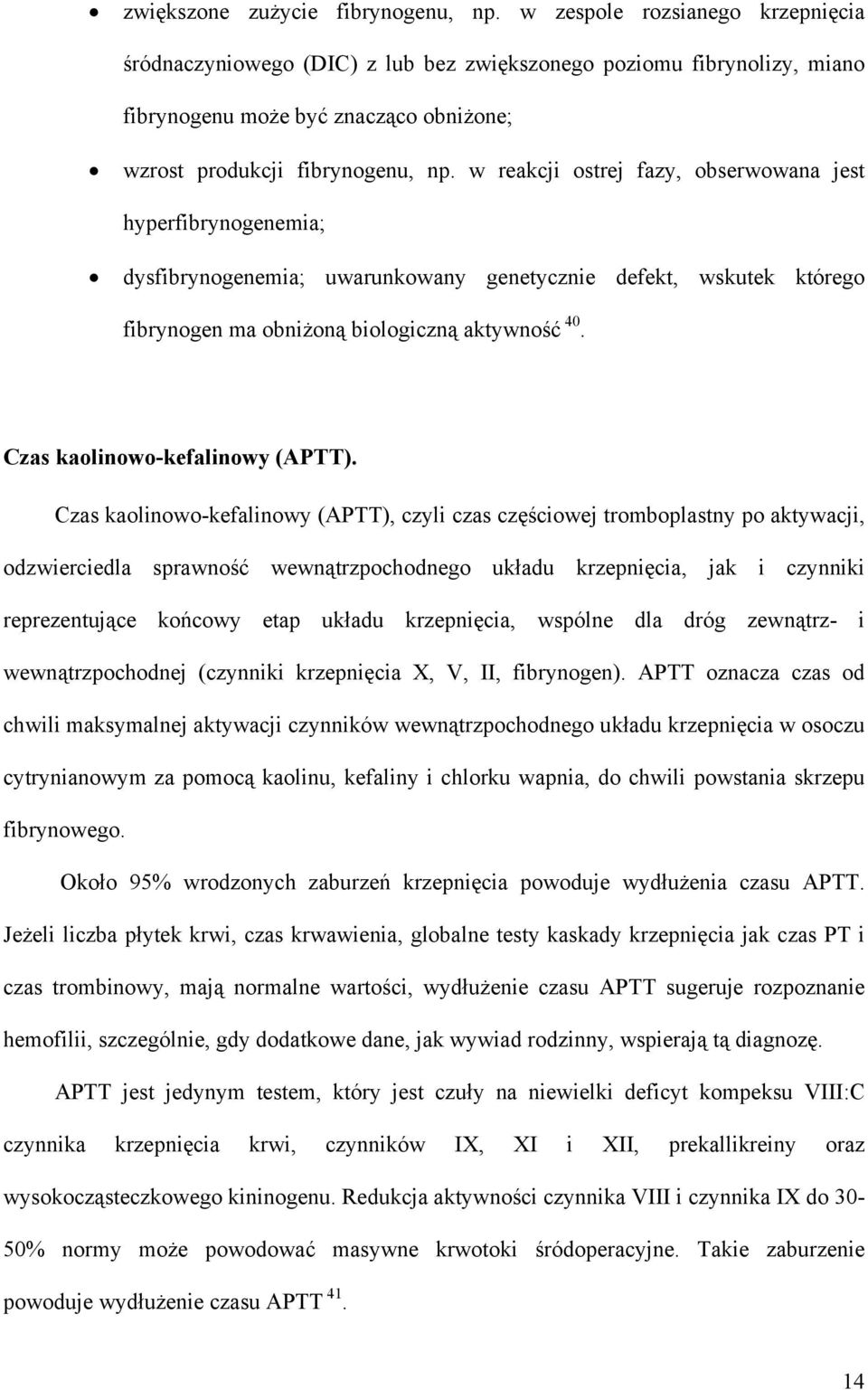 • zwiększone zużycie fibrynogenu, np. w zespole rozsianego krzepnięcia śródnaczyniowego (DIC) z lub bez zwiększonego poziomu fibrynolizy, miano fibrynogenu może być znacząco obniżone;

• wzrost produkcji fibrynogenu, np. w reakcji ostrej fazy, obserwowana jest hyperfibrynogenemia;

• dysfibrynogenemia; uwarunkowany genetycznie defekt, wskutek którego fibrynogen ma obniżoną biologiczną aktywność $^{40}$.

Czas kaolinowo-kefalinowy (APTT).

Czas kaolinowo-kefalinowy (APTT), czyli czas częściowej tromboplastny po aktywacji, odzwierciedla sprawność wewnątrzpochodnego układu krzepnięcia, jak i czynniki reprezentujące końcowy etap układu krzepnięcia, wspólne dla dróg zewnątrz- i wewnątrzpochodnej (czynniki krzepnięcia X, V, II, fibrynogen). APTT oznacza czas od chwili maksymalnej aktywacji czynników wewnątrzpochodnego układu krzepnięcia w osoczu cytrynianowym za pomocą kaolinu, kefaliny i chlorku wapnia, do chwili powstania skrzepu fibrynowego.

Około 95% wrodzonych zaburzeń krzepnięcia powoduje wydłużenia czasu APTT. Jeżeli liczba płytek krwi, czas krwawienia, globalne testy kaskady krzepnięcia jak czas PT i czas trombinowy, mają normalne wartości, wydłużenie czasu APTT sugeruje rozpoznanie hemofilii, szczególnie, gdy dodatkowe dane, jak wywiad rodzinny, wspierają tą diagnozę.

APTT jest jedynym testem, który jest czuły na niewielki deficyt kompeksu VIII:C czynnika krzepnięcia krwi, czynników IX, XI i XII, prekallikreiny oraz wysokocząsteczkowego kininogenu. Redukcja aktywności czynnika VIII i czynnika IX do 30-50% normy może powodować masywne krwotoki śródoperacyjne. Takie zaburzenie powoduje wydłużenie czasu APTT $^{41}$.

14